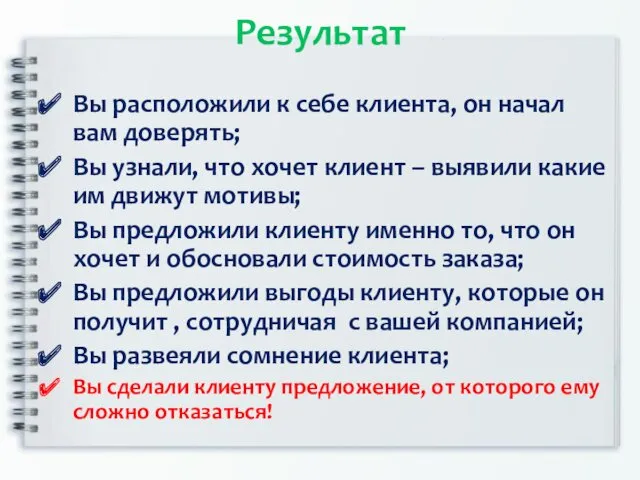 Результат

✔ Вы расположили к себе клиента, он начал вам доверять;

✔ Вы узнали, что хочет клиент – выявили какие им движут мотивы;

✔ Вы предложили клиенту именно то, что он хочет и обосновали стоимость заказа;

✔ Вы предложили выгоды клиенту, которые он получит , сотрудничая  с вашей компанией;

✔ Вы развеяли сомнение клиента;

✔ Вы сделали клиенту предложение, от которого ему сложно отказаться!